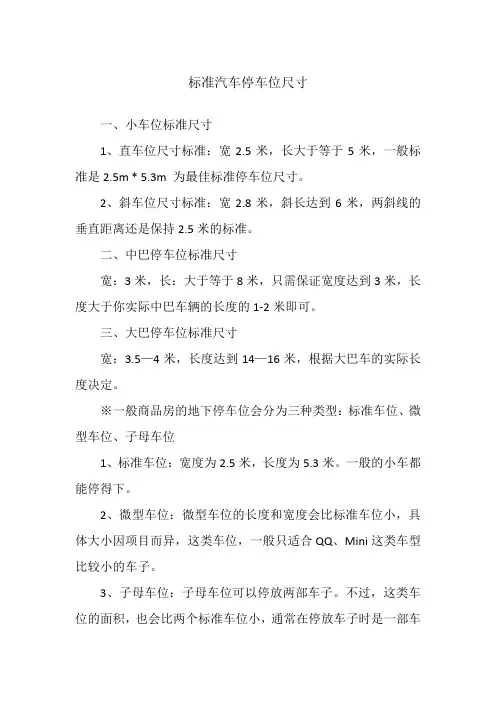 标准汽车停车位尺寸

一、小车位标准尺寸

1、直车位尺寸标准：宽 2.5 米，长大于等于 5 米，一般标准是 2.5m * 5.3m 为最佳标准停车位尺寸。

2、斜车位尺寸标准：宽 2.8 米，斜长达到 6 米，两斜线的垂直距离还是保持 2.5 米的标准。

二、中巴停车位标准尺寸

宽：3 米，长：大于等于 8 米，只需保证宽度达到 3 米，长度大于你实际中巴车辆的长度的 1-2 米即可。

三、大巴停车位标准尺寸

宽：3.5—4 米，长度达到 14—16 米，根据大巴车的实际长度决定。

※一般商品房的地下停车位会分为三种类型：标准车位、微型车位、子母车位

1、标准车位：宽度为 2.5 米，长度为 5.3 米。一般的小车都能停得下。

2、微型车位：微型车位的长度和宽度会比标准车位小，具体大小因项目而异，这类车位，一般只适合 QQ、Mini 这类车型比较小的车子。

3、子母车位：子母车位可以停放两部车子。不过，这类车位的面积，也会比两个标准车位小，通常在停放车子时是一部车